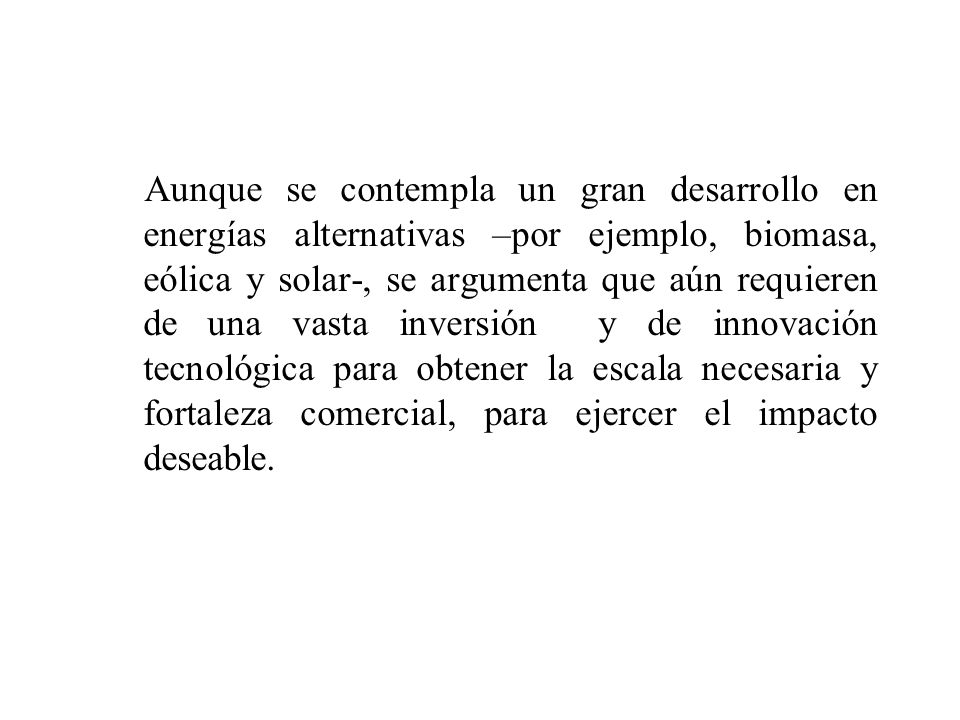 Aunque se contempla un gran desarrollo en energías alternativas –por ejemplo, biomasa, eólica y solar-, se argumenta que aún requieren de una vasta inversión y de innovación tecnológica para obtener la escala necesaria y fortaleza comercial, para ejercer el impacto deseable.